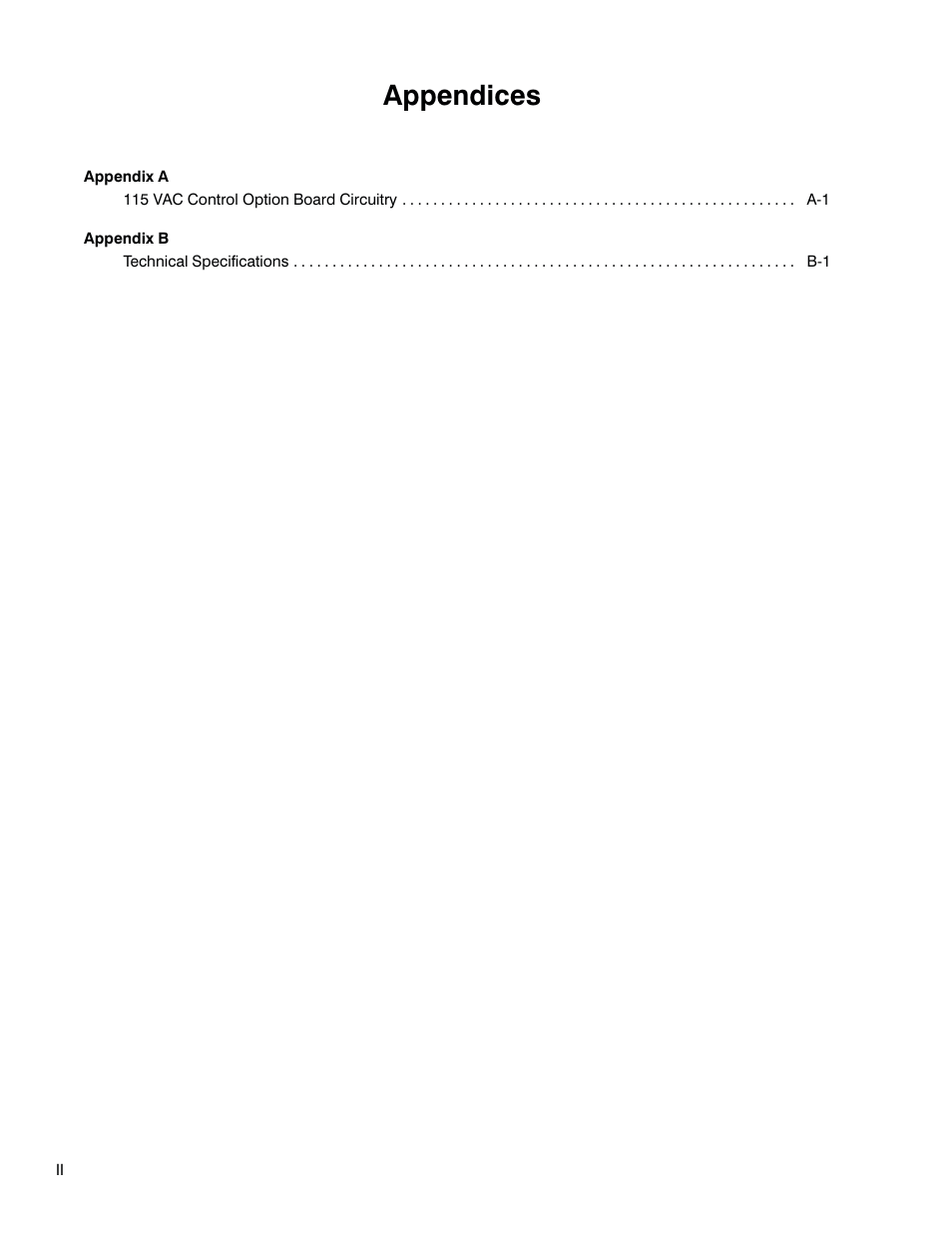 Appendices

Appendix A
115 VAC Control Option Board Circuitry . . . . . . . . . . . . . . . . . . . . . . . . . . . . . . . . . . . . . . . . . . . . . . . . . . A-1

Appendix B
Technical Specifications . . . . . . . . . . . . . . . . . . . . . . . . . . . . . . . . . . . . . . . . . . . . . . . . . . . . . . . . . . . . . . . . B-1

II